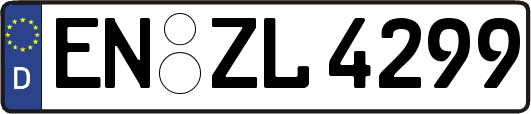 D
EN ZL 4299